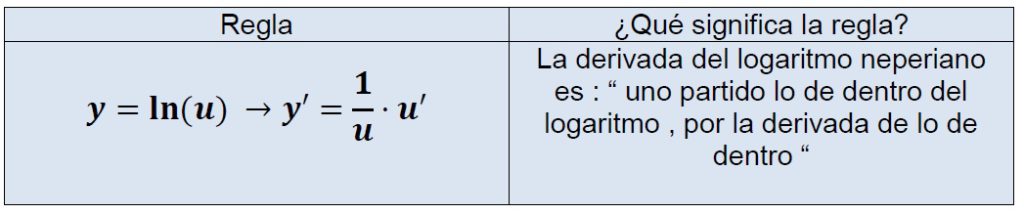 | Regla | ¿Qué significa la regla? |
|---|---|
| $y = \ln(u) \rightarrow y' = \frac{1}{u} \cdot u'$ | La derivada del logaritmo neperiano es : “ uno partido lo de dentro del logaritmo , por la derivada de lo de dentro “ |